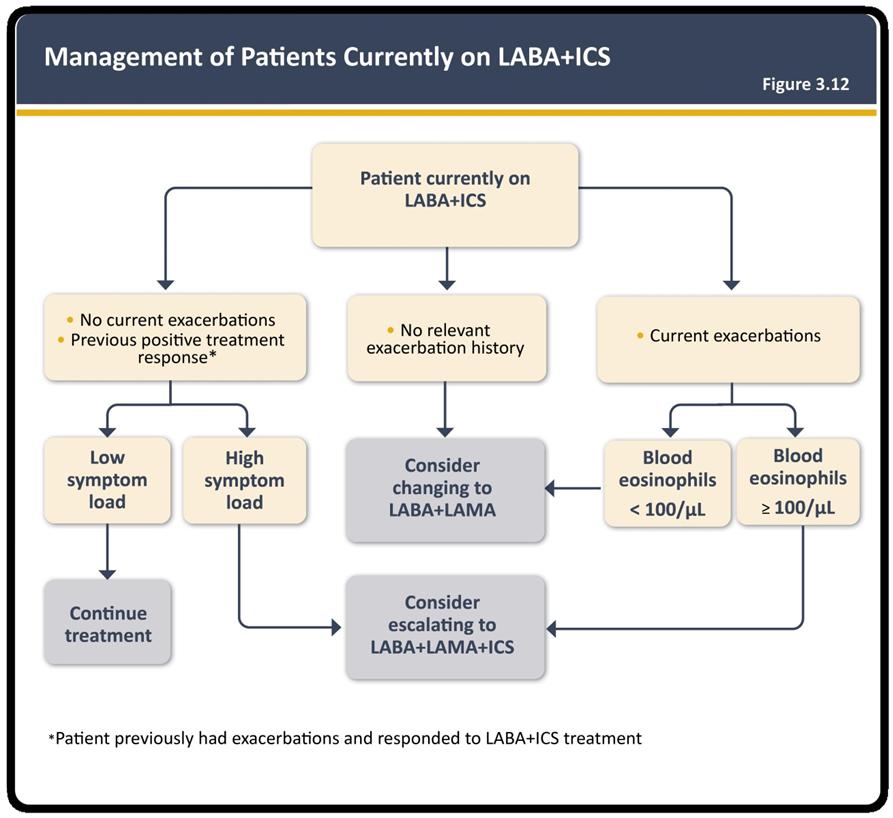 Management of Patients Currently on LABA+ICS

Figure 3.12

Patient currently on LABA+ICS

• No current exacerbations
• Previous positive treatment response*

• No relevant exacerbation history

• Current exacerbations

Low symptom load

High symptom load

Consider changing to LABA+LAMA

Blood eosinophils < 100/μL

Blood eosinophils ≥ 100/μL

Continue treatment

Consider escalating to LABA+LAMA+ICS

*Patient previously had exacerbations and responded to LABA+ICS treatment